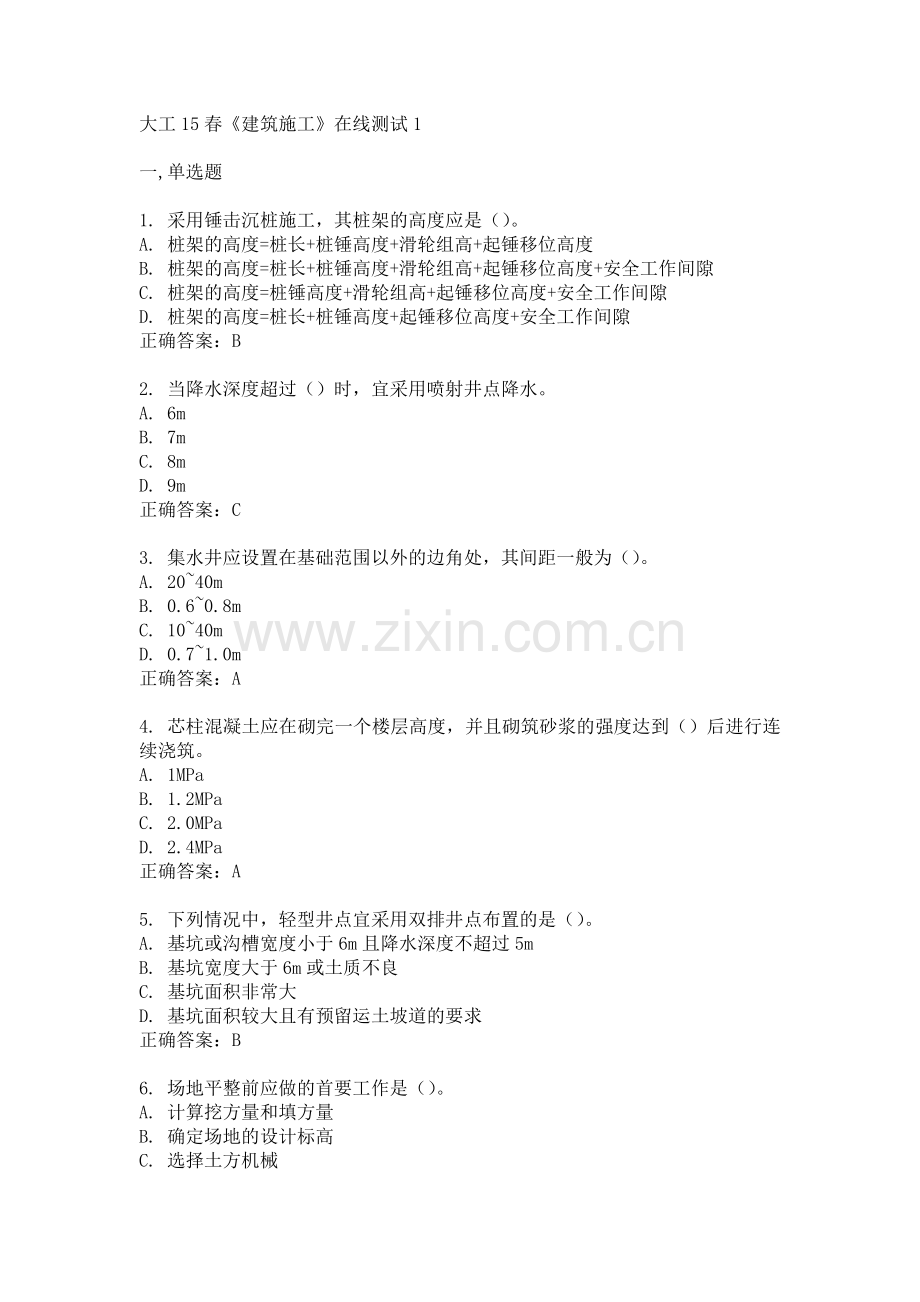 大工 15 春《建筑施工》在线测试 1

一,单选题

1. 采用锤击沉桩施工，其桩架的高度应是（）。
A. 桩架的高度=桩长+桩锤高度+滑轮组高+起锤移位高度
B. 桩架的高度=桩长+桩锤高度+滑轮组高+起锤移位高度+安全工作间隙
C. 桩架的高度=桩锤高度+滑轮组高+起锤移位高度+安全工作间隙
D. 桩架的高度=桩长+桩锤高度+起锤移位高度+安全工作间隙
正确答案：B

2. 当降水深度超过（）时，宜采用喷射井点降水。
A. 6m
B. 7m
C. 8m
D. 9m
正确答案：C

3. 集水井应设置在基础范围以外的边角处，其间距一般为（）。
A. 20~40m
B. 0.6~0.8m
C. 10~40m
D. 0.7~1.0m
正确答案：A

www.zixin.com.cn

4. 芯柱混凝土应在砌完一个楼层高度，并且砌筑砂浆的强度达到（）后进行连续浇筑。
A. 1MPa
B. 1.2MPa
C. 2.0MPa
D. 2.4MPa
正确答案：A

5. 下列情况中，轻型井点宜采用双排井点布置的是（）。
A. 基坑或沟槽宽度小于 6m 且降水深度不超过 5m
B. 基坑宽度大于 6m 或土质不良
C. 基坑面积非常大
D. 基坑面积较大且有预留运土坡道的要求
正确答案：B

6. 场地平整前应做的首要工作是（）。
A. 计算挖方量和填方量
B. 确定场地的设计标高
C. 选择土方机械